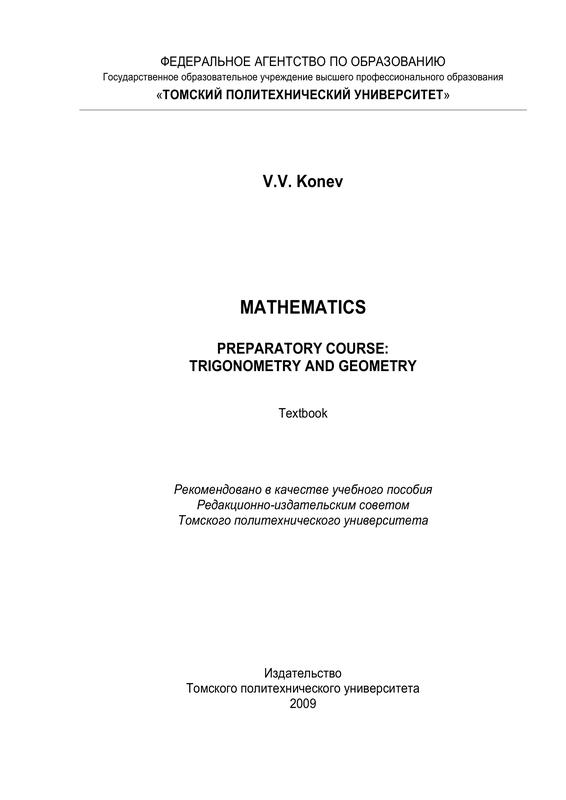 ФЕДЕРАЛЬНОЕ АГЕНТСТВО ПО ОБРАЗОВАНИЮ
Государственное образовательное учреждение высшего профессионального образования
«ТОМСКИЙ ПОЛИТЕХНИЧЕСКИЙ УНИВЕРСИТЕТ»

V.V. Konev

MATHEMATICS

PREPARATORY COURSE:
TRIGONOMETRY AND GEOMETRY

Textbook

Рекомендовано в качестве учебного пособия
Редакционно-издательским советом
Томского политехнического университета

Издательство
Томского политехнического университета
2009